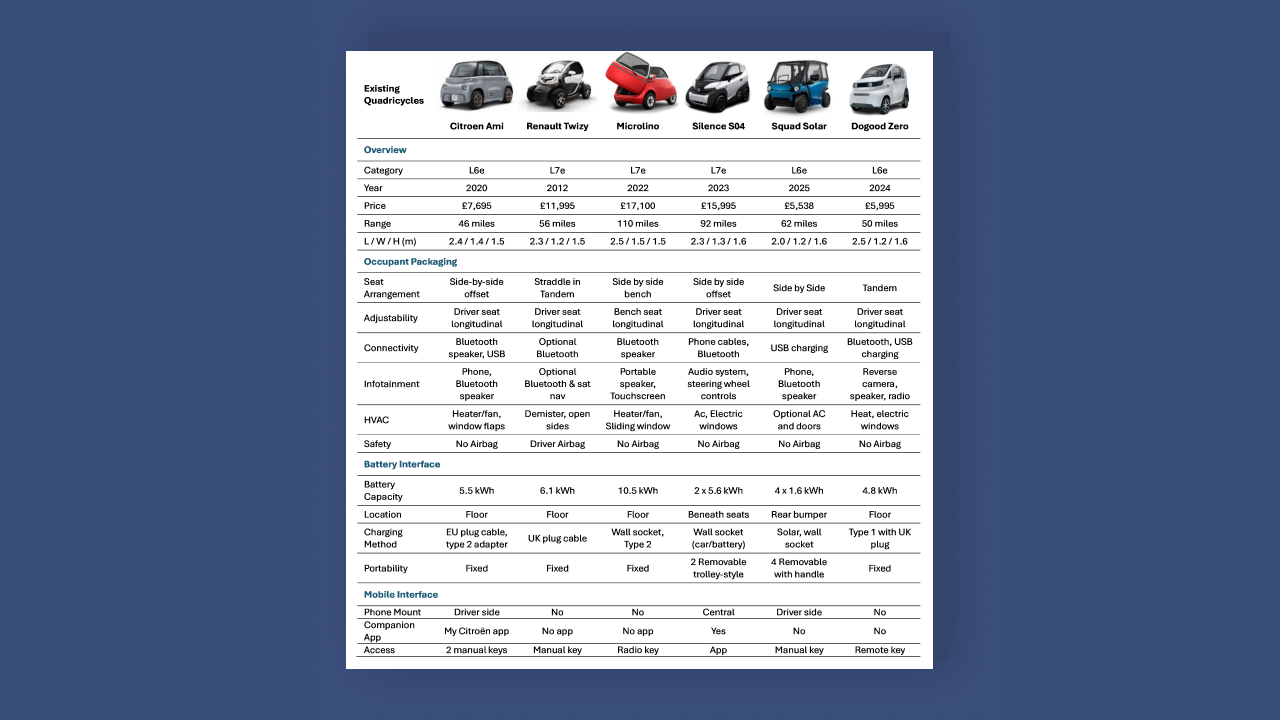 | Existing Quadricycles | Citroen Ami | Renault Twizy | Microlino | Silence S04 | Squad Solar | Dogood Zero |
|---|---|---|---|---|---|---|
| **Overview** | | | | | | |
| Category | L6e | L7e | L7e | L7e | L6e | L6e |
| Year | 2020 | 2012 | 2022 | 2023 | 2025 | 2024 |
| Price | £7,695 | £11,995 | £17,100 | £15,995 | £5,538 | £5,995 |
| Range | 46 miles | 56 miles | 110 miles | 92 miles | 62 miles | 50 miles |
| L / W / H (m) | 2.4 / 1.4 / 1.5 | 2.3 / 1.2 / 1.5 | 2.5 / 1.5 / 1.5 | 2.3 / 1.3 / 1.6 | 2.0 / 1.2 / 1.6 | 2.5 / 1.2 / 1.6 |
| **Occupant Packaging** | | | | | | |
| Seat Arrangement | Side-by-side offset | Straddle in Tandem | Side by side bench | Side by side offset | Side by Side | Tandem |
| Adjustability | Driver seat longitudinal | Driver seat longitudinal | Bench seat longitudinal | Driver seat longitudinal | Driver seat longitudinal | Driver seat longitudinal |
| Connectivity | Bluetooth speaker, USB | Optional Bluetooth | Bluetooth speaker | Phone cables, Bluetooth | USB charging | Bluetooth, USB charging |
| Infotainment | Phone, Bluetooth speaker | Optional Bluetooth & sat nav | Portable speaker, Touchscreen | Audio system, steering wheel controls | Phone, Bluetooth speaker | Reverse camera, speaker, radio |
| HVAC | Heater/fan, window flaps | Demister, open sides | Heater/fan, Sliding window | Ac, Electric windows | Optional AC and doors | Heat, electric windows |
| Safety | No Airbag | Driver Airbag | No Airbag | No Airbag | No Airbag | No Airbag |
| **Battery Interface** | | | | | | |
| Battery Capacity | 5.5 kWh | 6.1 kWh | 10.5 kWh | 2 x 5.6 kWh | 4 x 1.6 kWh | 4.8 kWh |
| Location | Floor | Floor | Floor | Beneath seats | Rear bumper | Floor |
| Charging Method | EU plug cable, type 2 adapter | UK plug cable | Wall socket, Type 2 | Wall socket (car/battery) | Solar, wall socket | Type 1 with UK plug |
| Portability | Fixed | Fixed | Fixed | 2 Removable trolley-style | 4 Removable with handle | Fixed |
| **Mobile Interface** | | | | | | |
| Phone Mount | Driver side | No | No | Central | Driver side | No |
| Companion App | My Citroën app | No app | No app | Yes | No | No |
| Access | 2 manual keys | Manual key | Radio key | App | Manual key | Remote key |